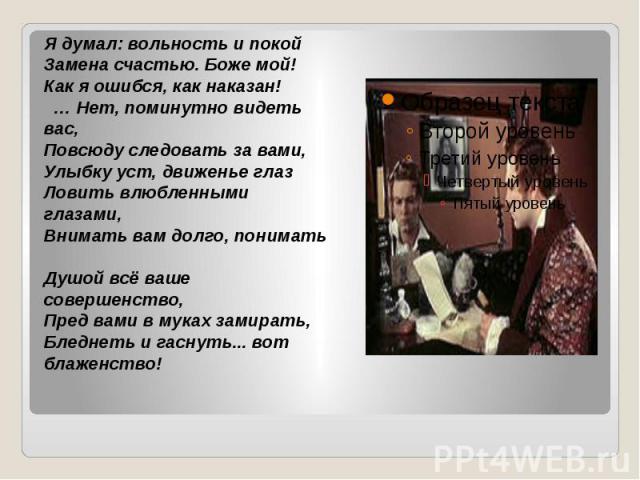 Я думал: вольность и покой
Замена счастью. Боже мой!
Как я ошибся, как наказан!
… Нет, поминутно видеть вас,
Повсюду следовать за вами,
Улыбку уст, движенье глаз
Ловить влюбленными глазами,
Внимать вам долго, понимать

Душой всё ваше совершенство,
Пред вами в муках замирать,
Бледнеть и гаснуть... вот блаженство!

Образец текста
Второй уровень
Третий уровень
Четвертый уровень
Пятый уровень

PPt4WEB.ru